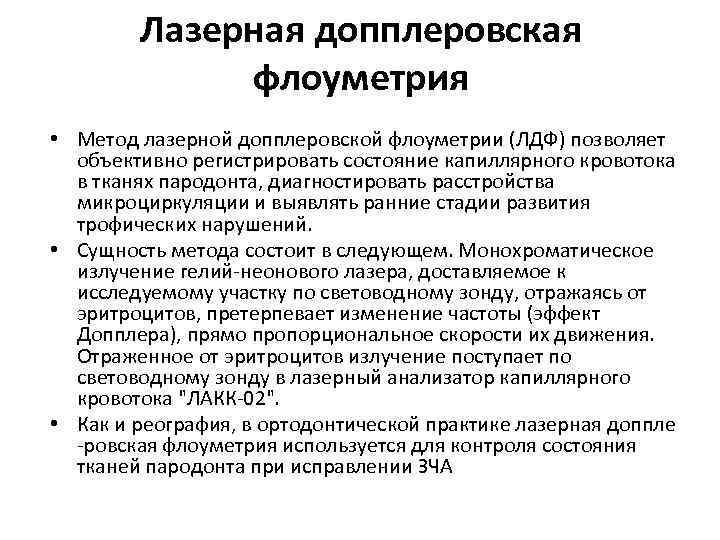 Лазерная допплеровская флоуметрия

• Метод лазерной допплеровской флоуметрии (ЛДФ) позволяет объективно регистрировать состояние капиллярного кровотока в тканях пародонта, диагностировать расстройства микроциркуляции и выявлять ранние стадии развития трофических нарушений.
• Сущность метода состоит в следующем. Монохроматическое излучение гелий-неонового лазера, доставляемое к исследуемому участку по световодному зонду, отражаясь от эритроцитов, претерпевает изменение частоты (эффект Допплера), прямо пропорциональное скорости их движения. Отраженное от эритроцитов излучение поступает по световодному зонду в лазерный анализатор капиллярного кровотока "ЛАКК-02".
• Как и реография, в ортодонтической практике лазерная доппле -ровская флоуметрия используется для контроля состояния тканей пародонта при исправлении ЗЧА